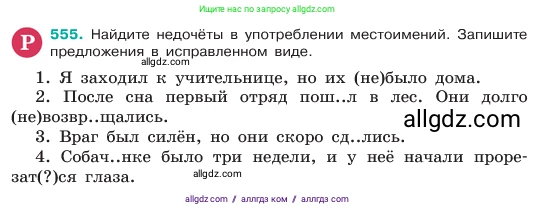 Ищите нас по запросу allgdz.com

Р 555. Найдите недочёты в употреблении местоимений. Запишите предложения в исправленном виде.

allgdz.com

1. Я заходил к учительнице, но их (не)было дома.

2. После сна первый отряд пош..л в лес. Они долго (не)возвр..щались.

allgdz.com

3. Враг был силён, но они скоро сд..лись.

4. Собач..нке было три недели, и у неё начали прорезат(?)ся глаза.

allgdz.com

allgdz.com / аллгдз ком / аллгдз com